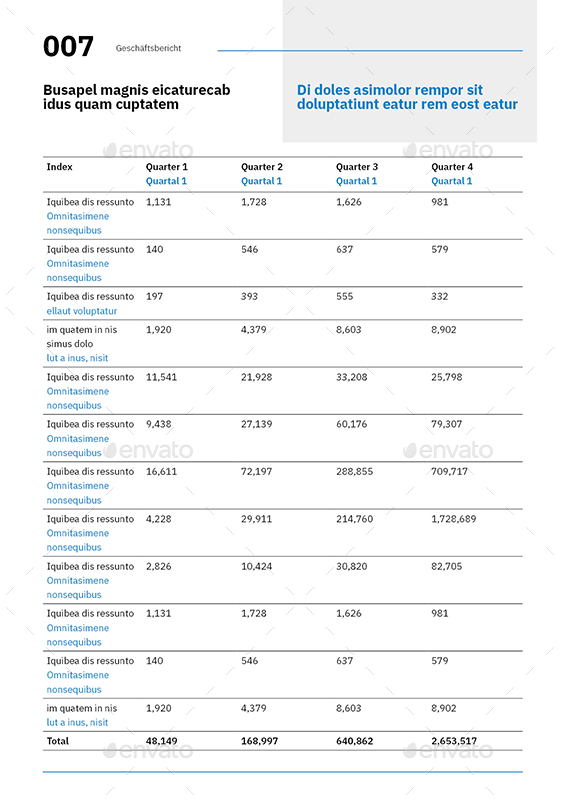 007 Geschäftsbericht

Busapel magnis eicaturecab idus quam cuptatem

Di doles asimolor rempor sit doluptatiunt eatur rem eost eatur

envato envato

| Index | Quarter 1 Quartal 1 | Quarter 2 Quartal 1 | Quarter 3 Quartal 1 | Quarter 4 Quartal 1 |
|---|---|---|---|---|
| Iquibea dis ressunto Omnitasimene nonsequibus | 1,131 | 1,728 | 1,626 | 981 |
| Iquibea dis ressunto Omnitasimene nonsequibus | 140 | 546 | 637 | 579 |
| Iquibea dis ressunto ellaut voluptatur | 197 | 393 | 555 | 332 |
| im quatem in nis simus dolo lut a inus, nisit | 1,920 | 4,379 | 8,603 | 8,902 |
| Iquibea dis ressunto Omnitasimene nonsequibus | 11,541 | 21,928 | 33,208 | 25,798 |
| Iquibea dis ressunto Omnitasimene nonsequibus | 9,438 | 27,139 | 60,176 | 79,307 |
| Iquibea dis ressunto Omnitasimene nonsequibus | 16,611 | 72,197 | 288,855 | 709,717 |
| Iquibea dis ressunto Omnitasimene nonsequibus | 4,228 | 29,911 | 214,760 | 1,728,689 |
| Iquibea dis ressunto Omnitasimene nonsequibus | 2,826 | 10,424 | 30,820 | 82,705 |
| Iquibea dis ressunto Omnitasimene nonsequibus | 1,131 | 1,728 | 1,626 | 981 |
| Iquibea dis ressunto Omnitasimene nonsequibus | 140 | 546 | 637 | 579 |
| im quatem in nis lut a inus, nisit | 1,920 | 4,379 | 8,603 | 8,902 |
| Total | 48,149 | 168,997 | 640,862 | 2,653,517 |

envato envato envato envato